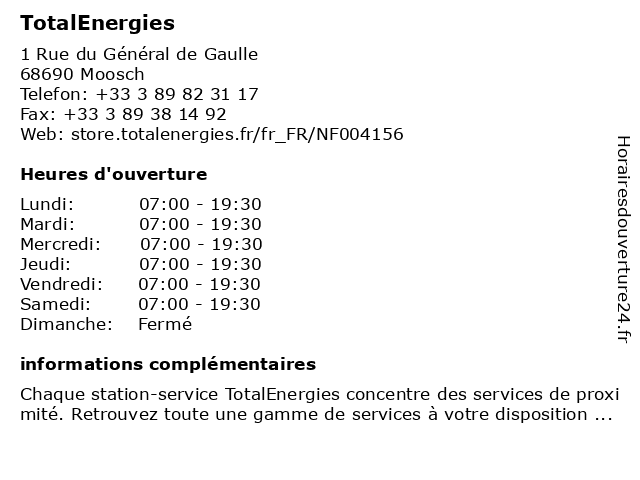 TotalEnergies

1 Rue du Général de Gaulle
68690 Moosch
Telefon: +33 3 89 82 31 17
Fax: +33 3 89 38 14 92
Web: store.totalenergies.fr/fr_FR/NF004156

Heures d'ouverture

| Lundi: | 07:00 - 19:30 |
|---|---|
| Mardi: | 07:00 - 19:30 |
| Mercredi: | 07:00 - 19:30 |
| Jeudi: | 07:00 - 19:30 |
| Vendredi: | 07:00 - 19:30 |
| Samedi: | 07:00 - 19:30 |
| Dimanche: | Fermé |

informations complémentaires

Chaque station-service TotalEnergies concentre des services de proxi mité. Retrouvez toute une gamme de services à votre disposition ...

Horairesdouverture24.fr